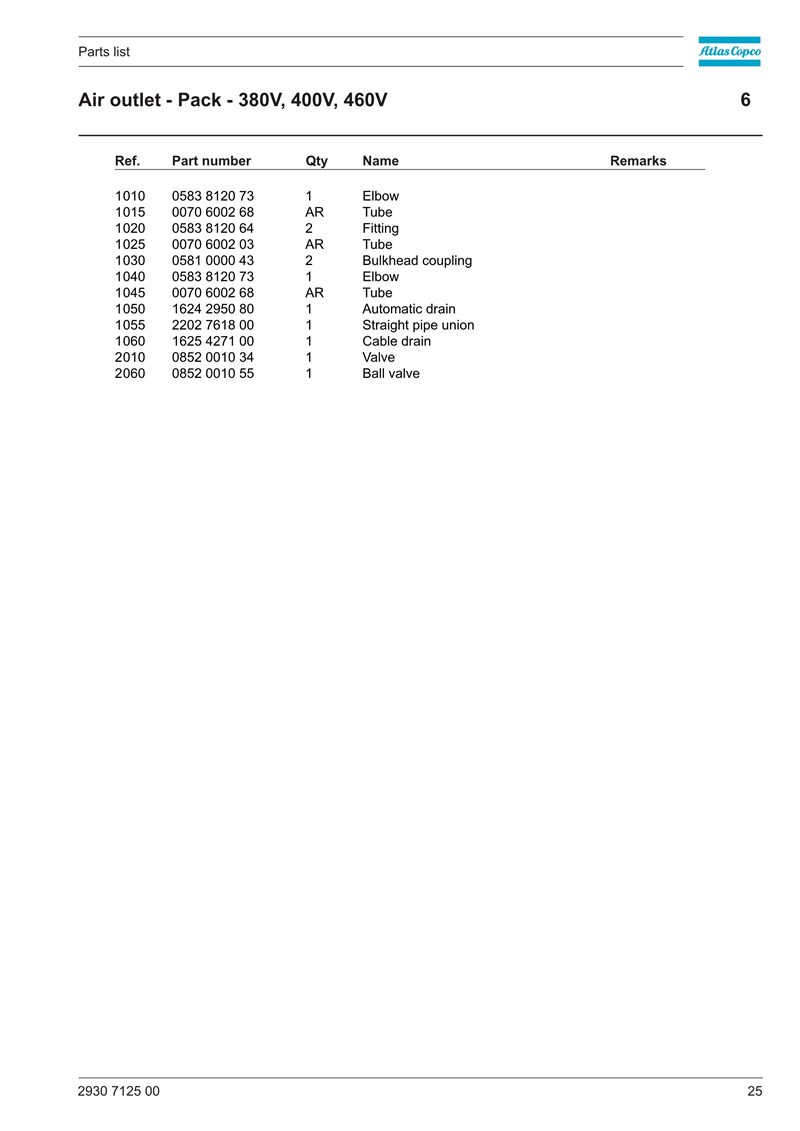 Parts list

Atlas Copco

Air outlet - Pack - 380V, 400V, 460V 6

| Ref. | Part number | Qty | Name | Remarks |
|---|---|---|---|---|
| 1010 | 0583 8120 73 | 1 | Elbow | |
| 1015 | 0070 6002 68 | AR | Tube | |
| 1020 | 0583 8120 64 | 2 | Fitting | |
| 1025 | 0070 6002 03 | AR | Tube | |
| 1030 | 0581 0000 43 | 2 | Bulkhead coupling | |
| 1040 | 0583 8120 73 | 1 | Elbow | |
| 1045 | 0070 6002 68 | AR | Tube | |
| 1050 | 1624 2950 80 | 1 | Automatic drain | |
| 1055 | 2202 7618 00 | 1 | Straight pipe union | |
| 1060 | 1625 4271 00 | 1 | Cable drain | |
| 2010 | 0852 0010 34 | 1 | Valve | |
| 2060 | 0852 0010 55 | 1 | Ball valve | |

2930 7125 00 25